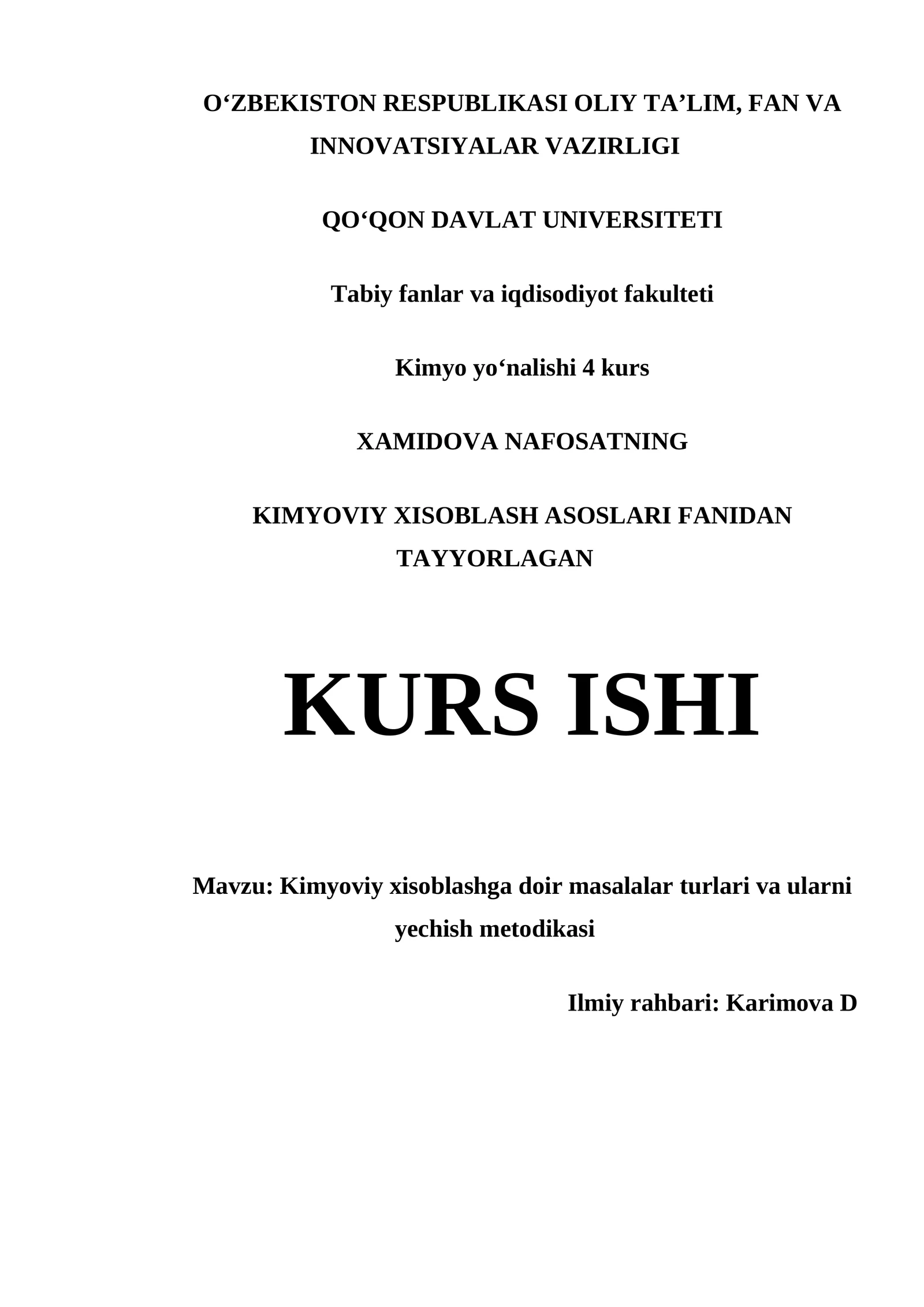 O‘ZBEKISTON RESPUBLIKASI OLIY TA’LIM, FAN VA INNOVATSIYALAR VAZIRLIGI

QO‘QON DAVLAT UNIVERSITETI

Tabiy fanlar va iqdisodiyot fakulteti

Kimyo yo‘nalishi 4 kurs

XAMIDOVA NAFOSATNING

KIMYOVIY XISOBLASH ASOSLARI FANIDAN TAYYORLAGAN

KURS ISHI

Mavzu: Kimyoviy xisoblashga doir masalalar turlari va ularni yechish metodikasi

Ilmiy rahbari: Karimova D